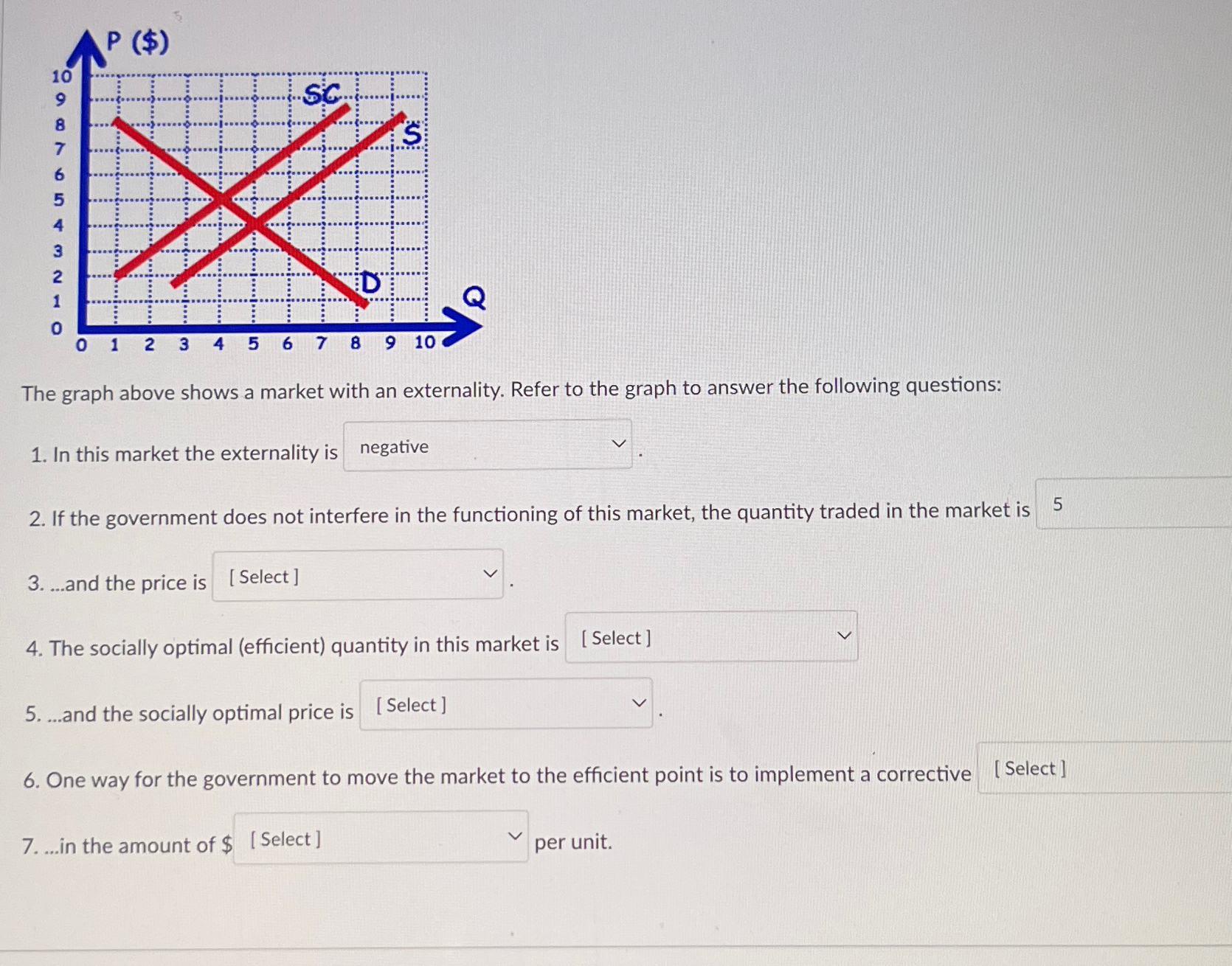 P ($)
10
9
8
7
6
5
4
3
2
1
0
SC
S
D
Q
0 1 2 3 4 5 6 7 8 9 10

The graph above shows a market with an externality. Refer to the graph to answer the following questions:

1. In this market the externality is negative .

2. If the government does not interfere in the functioning of this market, the quantity traded in the market is 5

3. ...and the price is [ Select ] .

4. The socially optimal (efficient) quantity in this market is [ Select ]

5. ...and the socially optimal price is [ Select ] .

6. One way for the government to move the market to the efficient point is to implement a corrective [ Select ]

7. ...in the amount of $ [ Select ] per unit.